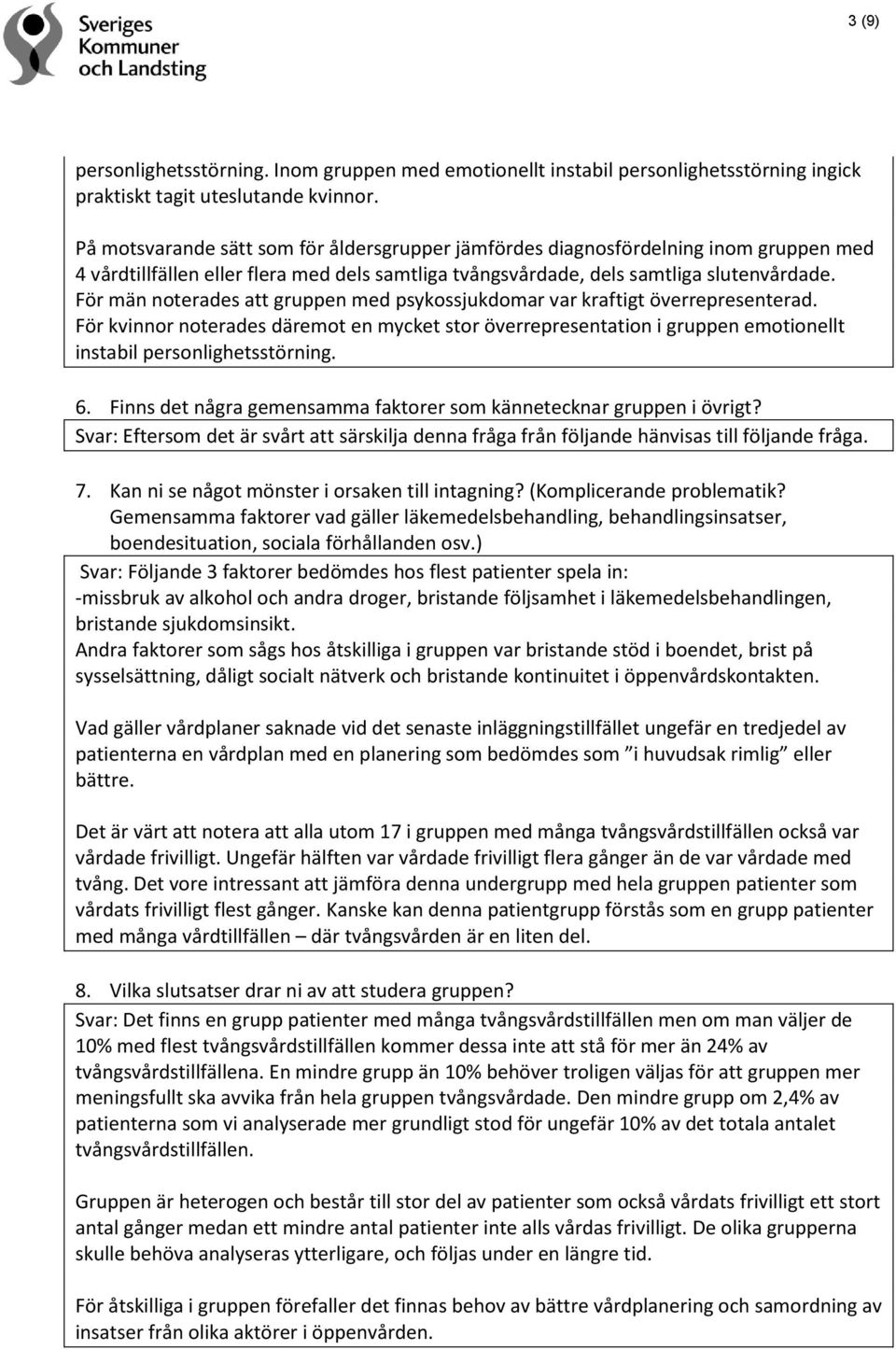 Sveriges Kommuner och Landsting

3 (9)

personlighetsstörning. Inom gruppen med emotionellt instabil personlighetsstörning ingick praktiskt tagit uteslutande kvinnor.

På motsvarande sätt som för åldersgrupper jämfördes diagnosfördelning inom gruppen med 4 vårdtillfällen eller flera med dels samtliga tvångsvårdade, dels samtliga slutenvårdade. För män noterades att gruppen med psykossjukdomar var kraftigt överrepresenterad. För kvinnor noterades däremot en mycket stor överrepresentation i gruppen emotionellt instabil personlighetsstörning.

6. Finns det några gemensamma faktorer som kännetecknar gruppen i övrigt?
Svar: Eftersom det är svårt att särskilja denna fråga från följande hänvisas till följande fråga.

7. Kan ni se något mönster i orsaken till intagning? (Komplicerande problematik? Gemensamma faktorer vad gäller läkemedelsbehandling, behandlingsinsatser, boendesituation, sociala förhållanden osv.)
Svar: Följande 3 faktorer bedömdes hos flest patienter spela in:
-missbruk av alkohol och andra droger, bristande följsamhet i läkemedelsbehandlingen, bristande sjukdomsinsikt.
Andra faktorer som sågs hos åtskilliga i gruppen var bristande stöd i boendet, brist på sysselsättning, dåligt socialt nätverk och bristande kontinuitet i öppenvårdskontakten.

Vad gäller vårdplaner saknade vid det senaste inläggningstillfället ungefär en tredjedel av patienterna en vårdplan med en planering som bedömdes som ”i huvudsak rimlig” eller bättre.

Det är värt att notera att alla utom 17 i gruppen med många tvångsvårdstillfällen också var vårdade frivilligt. Ungefär hälften var vårdade frivilligt flera gånger än de var vårdade med tvång. Det vore intressant att jämföra denna undergrupp med hela gruppen patienter som vårdats frivilligt flest gånger. Kanske kan denna patientgrupp förstås som en grupp patienter med många vårdtillfällen – där tvångsvården är en liten del.

8. Vilka slutsatser drar ni av att studera gruppen?
Svar: Det finns en grupp patienter med många tvångsvårdstillfällen men om man väljer de 10% med flest tvångsvårdstillfällen kommer dessa inte att stå för mer än 24% av tvångsvårdstillfällena. En mindre grupp än 10% behöver troligen väljas för att gruppen mer meningsfullt ska avvika från hela gruppen tvångsvårdade. Den mindre grupp om 2,4% av patienterna som vi analyserade mer grundligt stod för ungefär 10% av det totala antalet tvångsvårdstillfällen.

Gruppen är heterogen och består till stor del av patienter som också vårdats frivilligt ett stort antal gånger medan ett mindre antal patienter inte alls vårdas frivilligt. De olika grupperna skulle behöva analyseras ytterligare, och följas under en längre tid.

För åtskilliga i gruppen förefaller det finnas behov av bättre vårdplanering och samordning av insatser från olika aktörer i öppenvården.